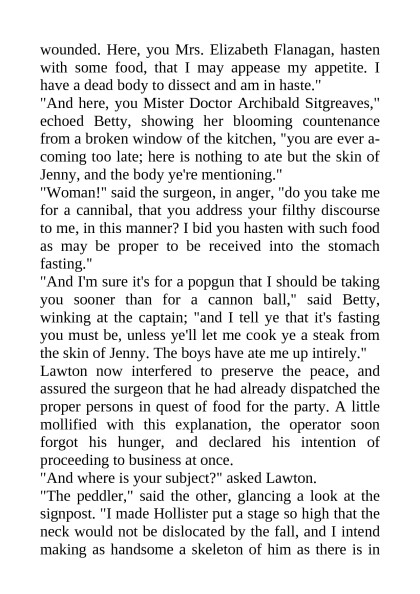 wounded. Here, you Mrs. Elizabeth Flanagan, hasten with some food, that I may appease my appetite. I have a dead body to dissect and am in haste."
"And here, you Mister Doctor Archibald Sitgreaves," echoed Betty, showing her blooming countenance from a broken window of the kitchen, "you are ever a-coming too late; here is nothing to ate but the skin of Jenny, and the body ye're mentioning."
"Woman!" said the surgeon, in anger, "do you take me for a cannibal, that you address your filthy discourse to me, in this manner? I bid you hasten with such food as may be proper to be received into the stomach fasting."
"And I'm sure it's for a popgun that I should be taking you sooner than for a cannon ball," said Betty, winking at the captain; "and I tell ye that it's fasting you must be, unless ye'll let me cook ye a steak from the skin of Jenny. The boys have ate me up intirely."
Lawton now interfered to preserve the peace, and assured the surgeon that he had already dispatched the proper persons in quest of food for the party. A little mollified with this explanation, the operator soon forgot his hunger, and declared his intention of proceeding to business at once.
"And where is your subject?" asked Lawton.
"The peddler," said the other, glancing a look at the signpost. "I made Hollister put a stage so high that the neck would not be dislocated by the fall, and I intend making as handsome a skeleton of him as there is in